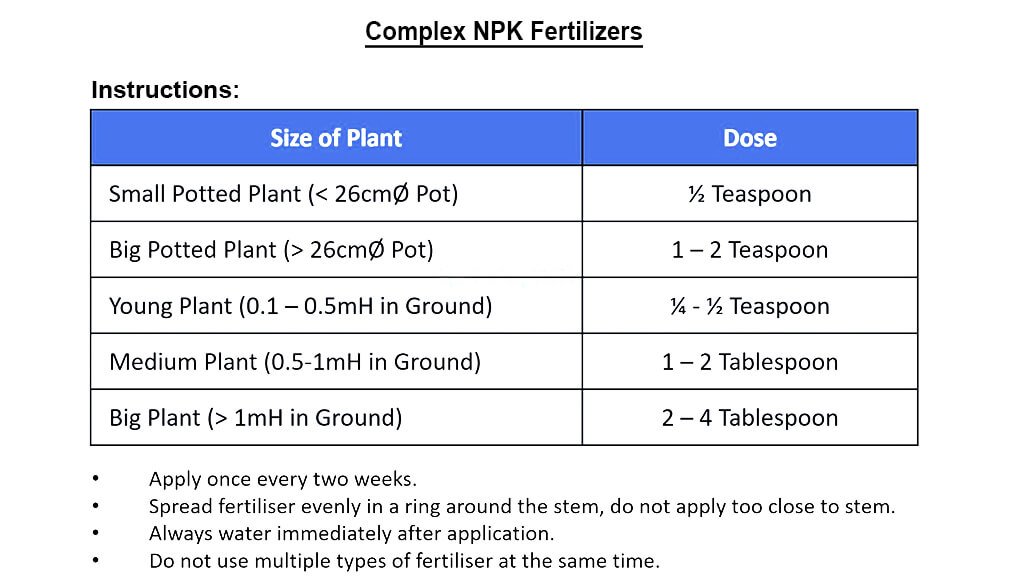 Complex NPK Fertilizers

Instructions:

| Size of Plant | Dose |
|---|---|
| Small Potted Plant (< 26cmØ Pot) | ½ Teaspoon |
| Big Potted Plant (> 26cmØ Pot) | 1 – 2 Teaspoon |
| Young Plant (0.1 – 0.5mH in Ground) | ¼ - ½ Teaspoon |
| Medium Plant (0.5-1mH in Ground) | 1 – 2 Tablespoon |
| Big Plant (> 1mH in Ground) | 2 – 4 Tablespoon |

• Apply once every two weeks.
• Spread fertiliser evenly in a ring around the stem, do not apply too close to stem.
• Always water immediately after application.
• Do not use multiple types of fertiliser at the same time.